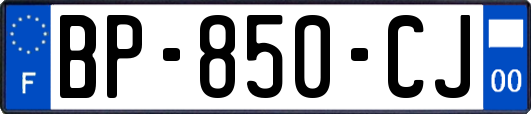 F
BP-850-CJ
00